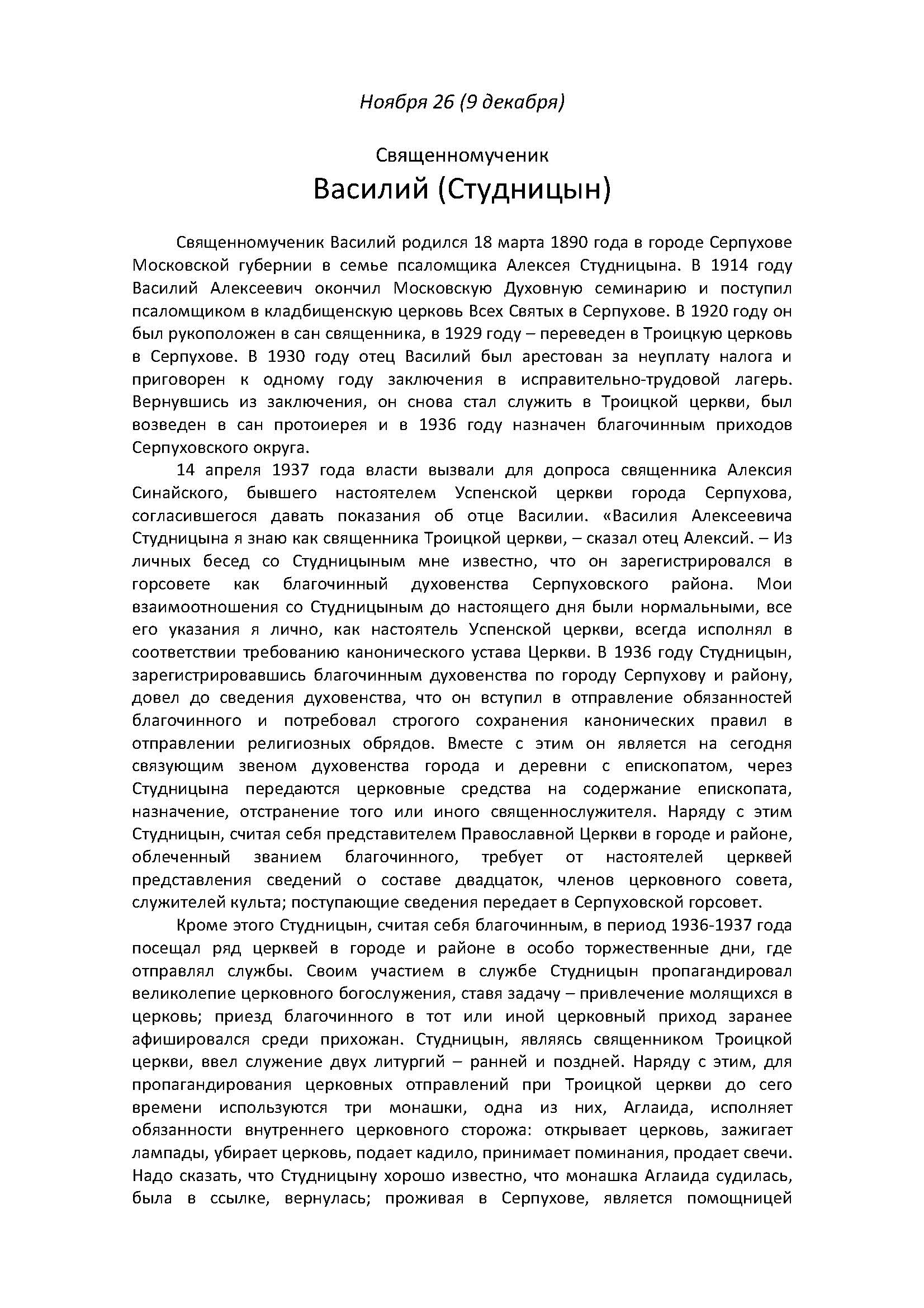 Ноября 26 (9 декабря)

Священномученик
Василий (Студницын)

Священномученик Василий родился 18 марта 1890 года в городе Серпухове Московской губернии в семье псаломщика Алексея Студницына. В 1914 году Василий Алексеевич окончил Московскую Духовную семинарию и поступил псаломщиком в кладбищенскую церковь Всех Святых в Серпухове. В 1920 году он был рукоположен в сан священника, в 1929 году – переведен в Троицкую церковь в Серпухове. В 1930 году отец Василий был арестован за неуплату налога и приговорен к одному году заключения в исправительно-трудовой лагерь. Вернувшись из заключения, он снова стал служить в Троицкой церкви, был возведен в сан протоиерея и в 1936 году назначен благочинным приходов Серпуховского округа.

14 апреля 1937 года власти вызвали для допроса священника Алексия Синайского, бывшего настоятелем Успенской церкви города Серпухова, согласившегося давать показания об отце Василии. «Василия Алексеевича Студницына я знаю как священника Троицкой церкви, – сказал отец Алексий. – Из личных бесед со Студницыным мне известно, что он зарегистрировался в горсовете как благочинный духовенства Серпуховского района. Мои взаимоотношения со Студницыным до настоящего дня были нормальными, все его указания я лично, как настоятель Успенской церкви, всегда исполнял в соответствии требованию канонического устава Церкви. В 1936 году Студницын, зарегистрировавшись благочинным духовенства по городу Серпухову и району, довел до сведения духовенства, что он вступил в отправление обязанностей благочинного и потребовал строгого сохранения канонических правил в отправлении религиозных обрядов. Вместе с этим он является на сегодня связующим звеном духовенства города и деревни с епископатом, через Студницына передаются церковные средства на содержание епископата, назначение, отстранение того или иного священнослужителя. Наряду с этим Студницын, считая себя представителем Православной Церкви в городе и районе, облеченный званием благочинного, требует от настоятелей церквей представления сведений о составе двадцаток, членов церковного совета, служителей культа; поступающие сведения передает в Серпуховской горсовет.

Кроме этого Студницын, считая себя благочинным, в период 1936-1937 года посещал ряд церквей в городе и районе в особо торжественные дни, где отправлял службы. Своим участием в службе Студницын пропагандировал великолепие церковного богослужения, ставя задачу – привлечение молящихся в церковь; приезд благочинного в тот или иной церковный приход заранее афишировался среди прихожан. Студницын, являясь священником Троицкой церкви, ввел служение двух литургий – ранней и поздней. Наряду с этим, для пропагандирования церковных отправлений при Троицкой церкви до сего времени используются три монашки, одна из них, Аглаида, исполняет обязанности внутреннего церковного сторожа: открывает церковь, зажигает лампады, убирает церковь, подает кадило, принимает поминания, продает свечи. Надо сказать, что Студницыну хорошо известно, что монашка Аглаида судилась, была в ссылке, вернулась; проживая в Серпухове, является помощницей